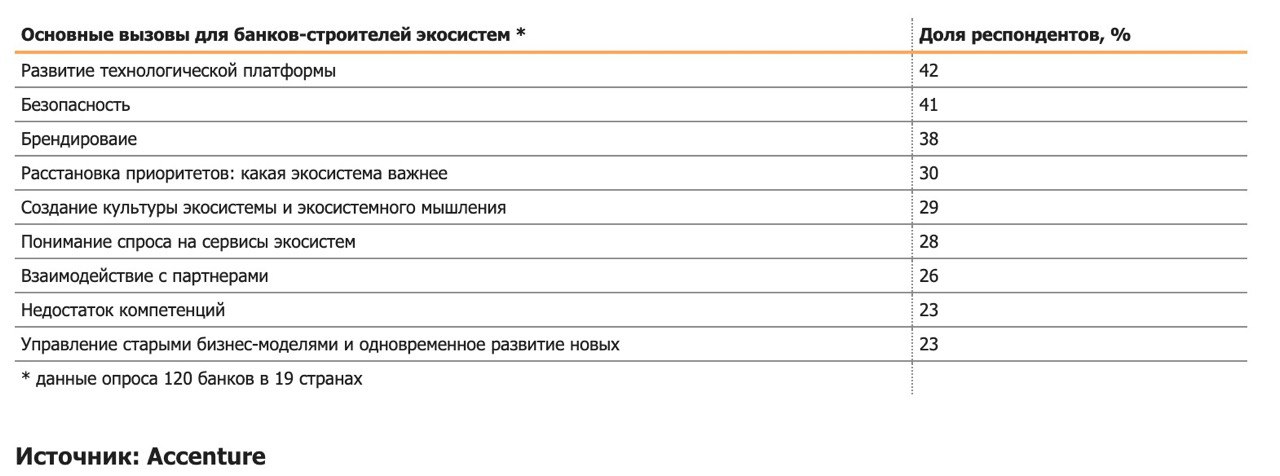 | Основные вызовы для банков-строителей экосистем * | Доля респондентов, % |
|---|---|
| Развитие технологической платформы | 42 |
| Безопасность | 41 |
| Брендироваие | 38 |
| Расстановка приоритетов: какая экосистема важнее | 30 |
| Создание культуры экосистемы и экосистемного мышления | 29 |
| Понимание спроса на сервисы экосистем | 28 |
| Взаимодействие с партнерами | 26 |
| Недостаток компетенций | 23 |
| Управление старыми бизнес-моделями и одновременное развитие новых | 23 |
| * данные опроса 120 банков в 19 странах | |

Источник: Accenture